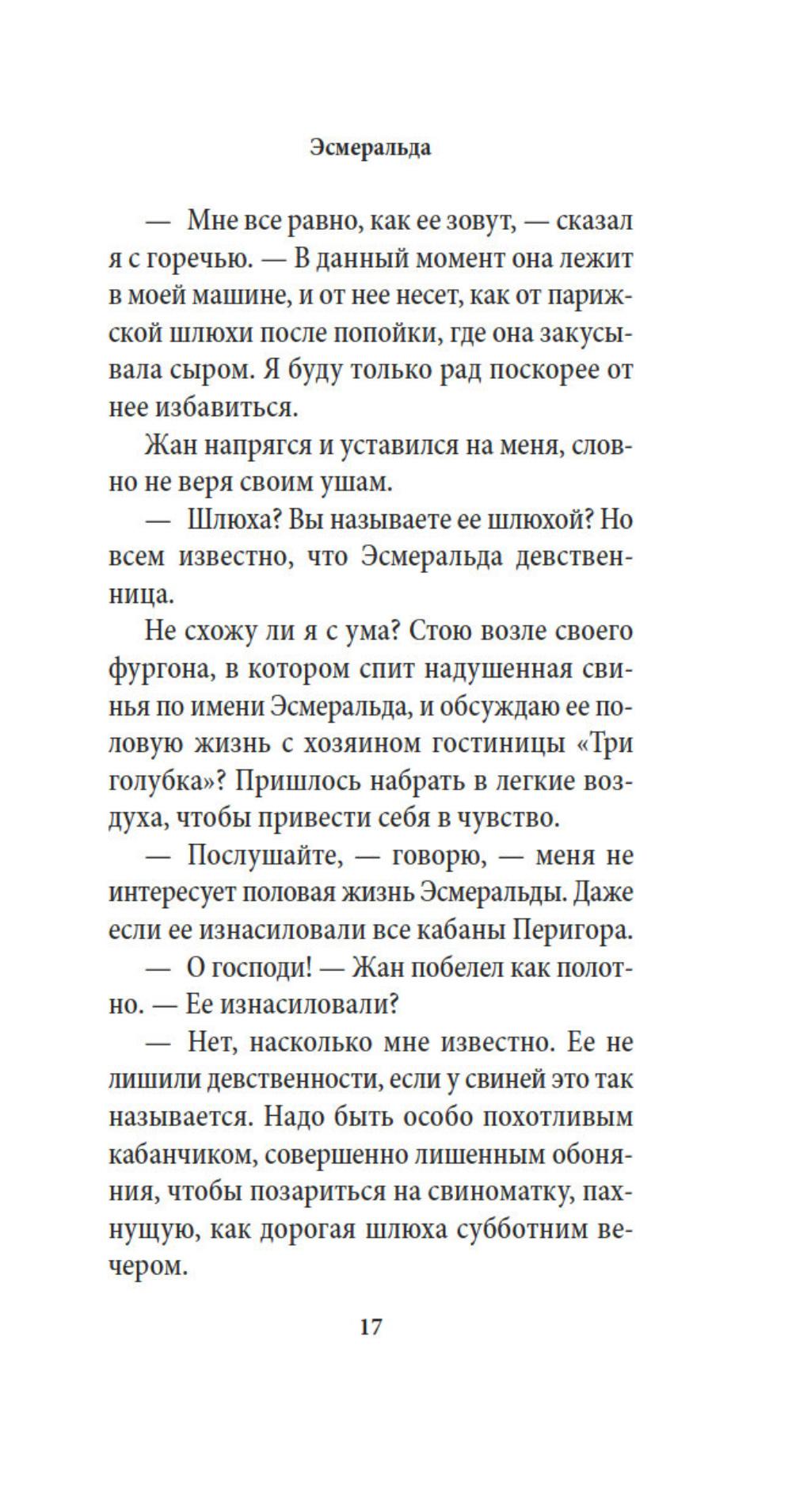 Эсмеральда

— Мне все равно, как ее зовут, — сказал я с горечью. — В данный момент она лежит в моей машине, и от нее несет, как от парижской шлюхи после попойки, где она закусывала сыром. Я буду только рад поскорее от нее избавиться.

Жан напрягся и уставился на меня, словно не веря своим ушам.

— Шлюха? Вы называете ее шлюхой? Но всем известно, что Эсмеральда девственница.

Не схожу ли я с ума? Стою возле своего фургона, в котором спит надушенная свинья по имени Эсмеральда, и обсуждаю ее половую жизнь с хозяином гостиницы «Три голубка»? Пришлось набрать в легкие воздуха, чтобы привести себя в чувство.

— Послушайте, — говорю, — меня не интересует половая жизнь Эсмеральды. Даже если ее изнасиловали все кабаны Перигора.

— О господи! — Жан побелел как полотно. — Ее изнасиловали?

— Нет, насколько мне известно. Ее не лишили девственности, если у свиней это так называется. Надо быть особо похотливым кабанчиком, совершенно лишенным обоняния, чтобы позариться на свиноматку, пахнущую, как дорогая шлюха субботним вечером.

17